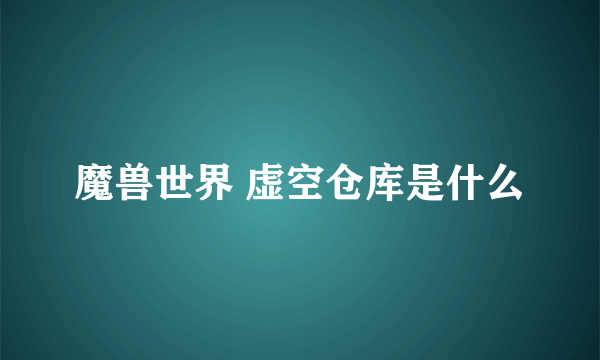 魔兽世界 虚空仓库是什么